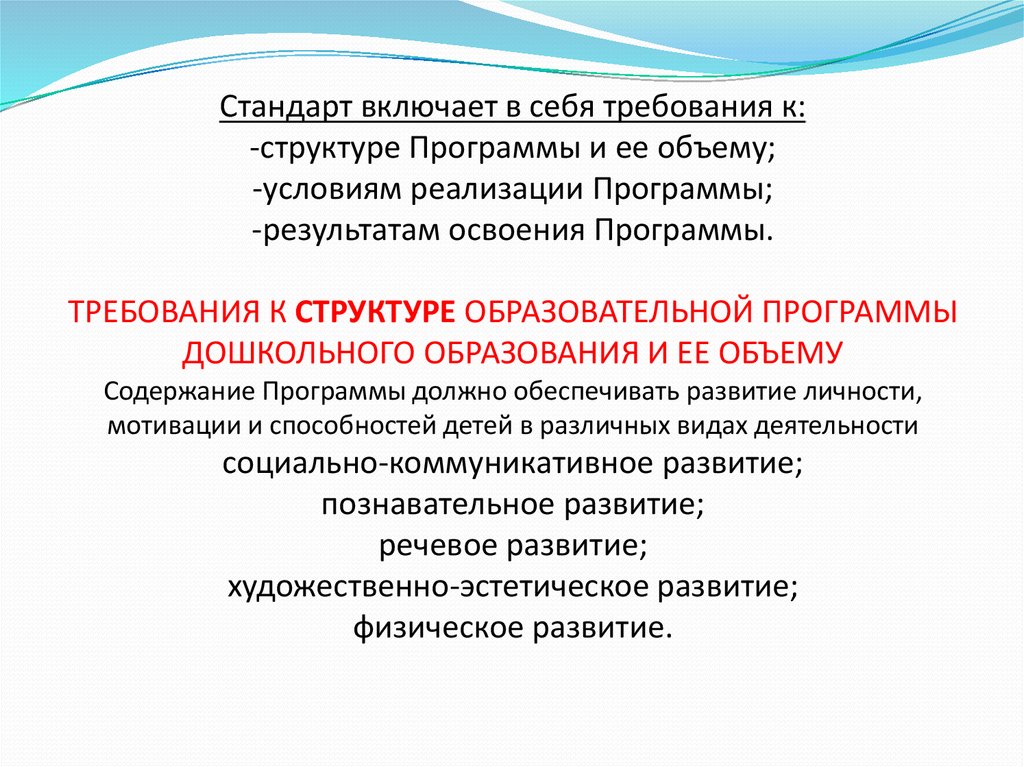 Стандарт включает в себя требования к:
-структуре Программы и ее объему;
-условиям реализации Программы;
-результатам освоения Программы.

ТРЕБОВАНИЯ К СТРУКТУРЕ ОБРАЗОВАТЕЛЬНОЙ ПРОГРАММЫ ДОШКОЛЬНОГО ОБРАЗОВАНИЯ И ЕЕ ОБЪЕМУ
Содержание Программы должно обеспечивать развитие личности, мотивации и способностей детей в различных видах деятельности
социально-коммуникативное развитие;
познавательное развитие;
речевое развитие;
художественно-эстетическое развитие;
физическое развитие.